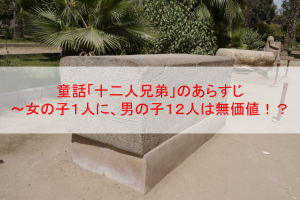 童話「十二人兄弟」のあらすじ
～女の子1人に、男の子12人は無価値！？